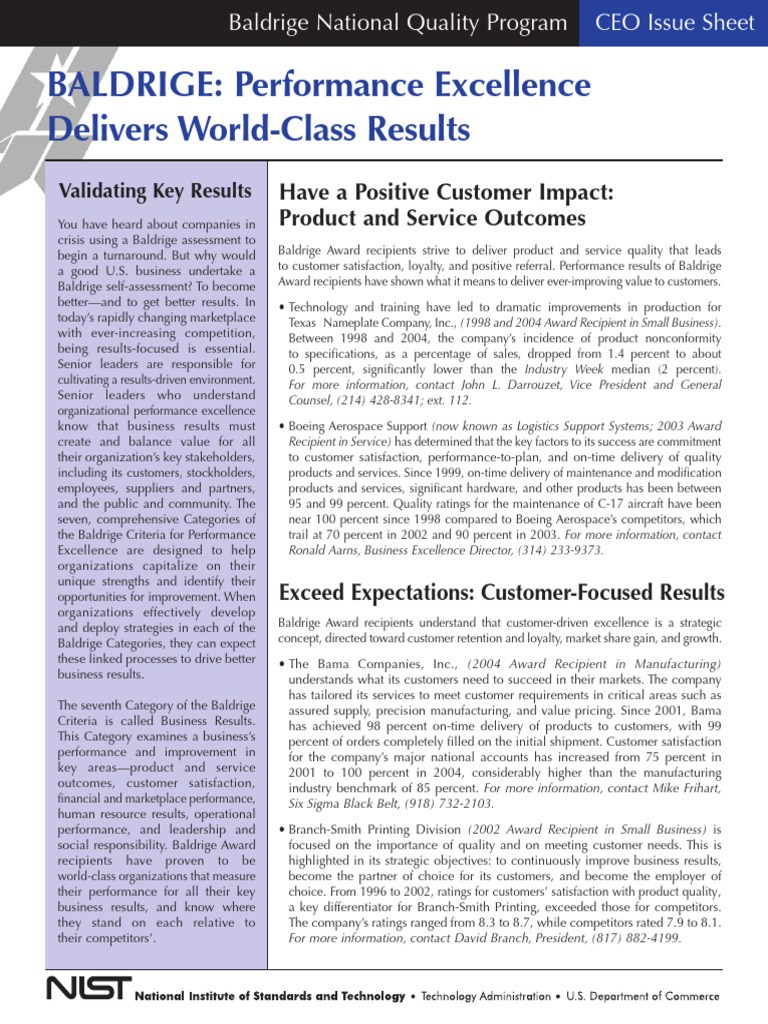 Baldrige National Quality Program CEO Issue Sheet

BALDRIGE: Performance Excellence Delivers World-Class Results

Validating Key Results

You have heard about companies in crisis using a Baldrige assessment to begin a turnaround. But why would a good U.S. business undertake a Baldrige self-assessment? To become better—and to get better results. In today's rapidly changing marketplace with ever-increasing competition, being results-focused is essential. Senior leaders are responsible for cultivating a results-driven environment. Senior leaders who understand organizational performance excellence know that business results must create and balance value for all their organization's key stakeholders, including its customers, stockholders, employees, suppliers and partners, and the public and community. The seven, comprehensive Categories of the Baldrige Criteria for Performance Excellence are designed to help organizations capitalize on their unique strengths and identify their opportunities for improvement. When organizations effectively develop and deploy strategies in each of the Baldrige Categories, they can expect these linked processes to drive better business results.

The seventh Category of the Baldrige Criteria is called Business Results. This Category examines a business's performance and improvement in key areas—product and service outcomes, customer satisfaction, financial and marketplace performance, human resource results, operational performance, and leadership and social responsibility. Baldrige Award recipients have proven to be world-class organizations that measure their performance for all their key business results, and know where they stand on each relative to their competitors'.

Have a Positive Customer Impact: Product and Service Outcomes

Baldrige Award recipients strive to deliver product and service quality that leads to customer satisfaction, loyalty, and positive referral. Performance results of Baldrige Award recipients have shown what it means to deliver ever-improving value to customers.

• Technology and training have led to dramatic improvements in production for Texas Nameplate Company, Inc., (1998 and 2004 Award Recipient in Small Business). Between 1998 and 2004, the company's incidence of product nonconformity to specifications, as a percentage of sales, dropped from 1.4 percent to about 0.5 percent, significantly lower than the Industry Week median (2 percent). For more information, contact John L. Darrouzet, Vice President and General Counsel, (214) 428-8341; ext. 112.

• Boeing Aerospace Support (now known as Logistics Support Systems; 2003 Award Recipient in Service) has determined that the key factors to its success are commitment to customer satisfaction, performance-to-plan, and on-time delivery of quality products and services. Since 1999, on-time delivery of maintenance and modification products and services, significant hardware, and other products has been between 95 and 99 percent. Quality ratings for the maintenance of C-17 aircraft have been near 100 percent since 1998 compared to Boeing Aerospace's competitors, which trail at 70 percent in 2002 and 90 percent in 2003. For more information, contact Ronald Aarns, Business Excellence Director, (314) 233-9373.

Exceed Expectations: Customer-Focused Results

Baldrige Award recipients understand that customer-driven excellence is a strategic concept, directed toward customer retention and loyalty, market share gain, and growth.

• The Bama Companies, Inc., (2004 Award Recipient in Manufacturing) understands what its customers need to succeed in their markets. The company has tailored its services to meet customer requirements in critical areas such as assured supply, precision manufacturing, and value pricing. Since 2001, Bama has achieved 98 percent on-time delivery of products to customers, with 99 percent of orders completely filled on the initial shipment. Customer satisfaction for the company's major national accounts has increased from 75 percent in 2001 to 100 percent in 2004, considerably higher than the manufacturing industry benchmark of 85 percent. For more information, contact Mike Frihart, Six Sigma Black Belt, (918) 732-2103.

• Branch-Smith Printing Division (2002 Award Recipient in Small Business) is focused on the importance of quality and on meeting customer needs. This is highlighted in its strategic objectives: to continuously improve business results, become the partner of choice for its customers, and become the employer of choice. From 1996 to 2002, ratings for customers' satisfaction with product quality, a key differentiator for Branch-Smith Printing, exceeded those for competitors. The company's ratings ranged from 8.3 to 8.7, while competitors rated 7.9 to 8.1. For more information, contact David Branch, President, (817) 882-4199.

NIST National Institute of Standards and Technology • Technology Administration • U.S. Department of Commerce